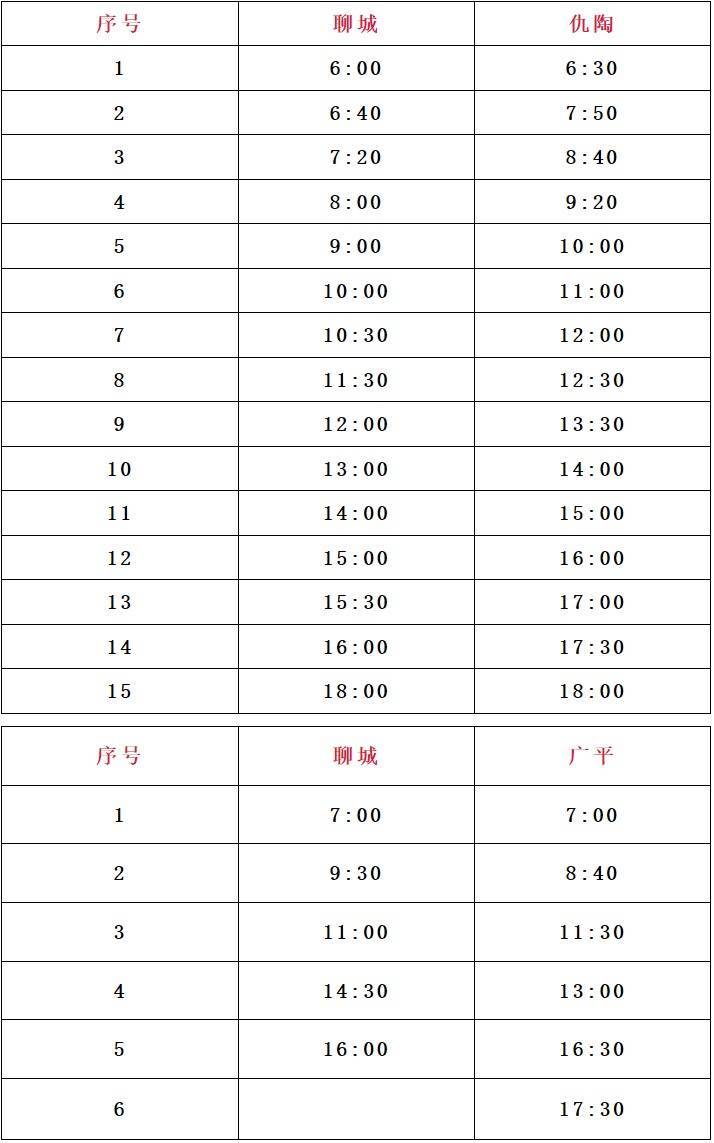 | 序号 | 聊城 | 仇陶 |
|---|---|---|
| 1 | 6:00 | 6:30 |
| 2 | 6:40 | 7:50 |
| 3 | 7:20 | 8:40 |
| 4 | 8:00 | 9:20 |
| 5 | 9:00 | 10:00 |
| 6 | 10:00 | 11:00 |
| 7 | 10:30 | 12:00 |
| 8 | 11:30 | 12:30 |
| 9 | 12:00 | 13:30 |
| 10 | 13:00 | 14:00 |
| 11 | 14:00 | 15:00 |
| 12 | 15:00 | 16:00 |
| 13 | 15:30 | 17:00 |
| 14 | 16:00 | 17:30 |
| 15 | 18:00 | 18:00 |

| 序号 | 聊城 | 广平 |
|---|---|---|
| 1 | 7:00 | 7:00 |
| 2 | 9:30 | 8:40 |
| 3 | 11:00 | 11:30 |
| 4 | 14:30 | 13:00 |
| 5 | 16:00 | 16:30 |
| 6 |  | 17:30 |